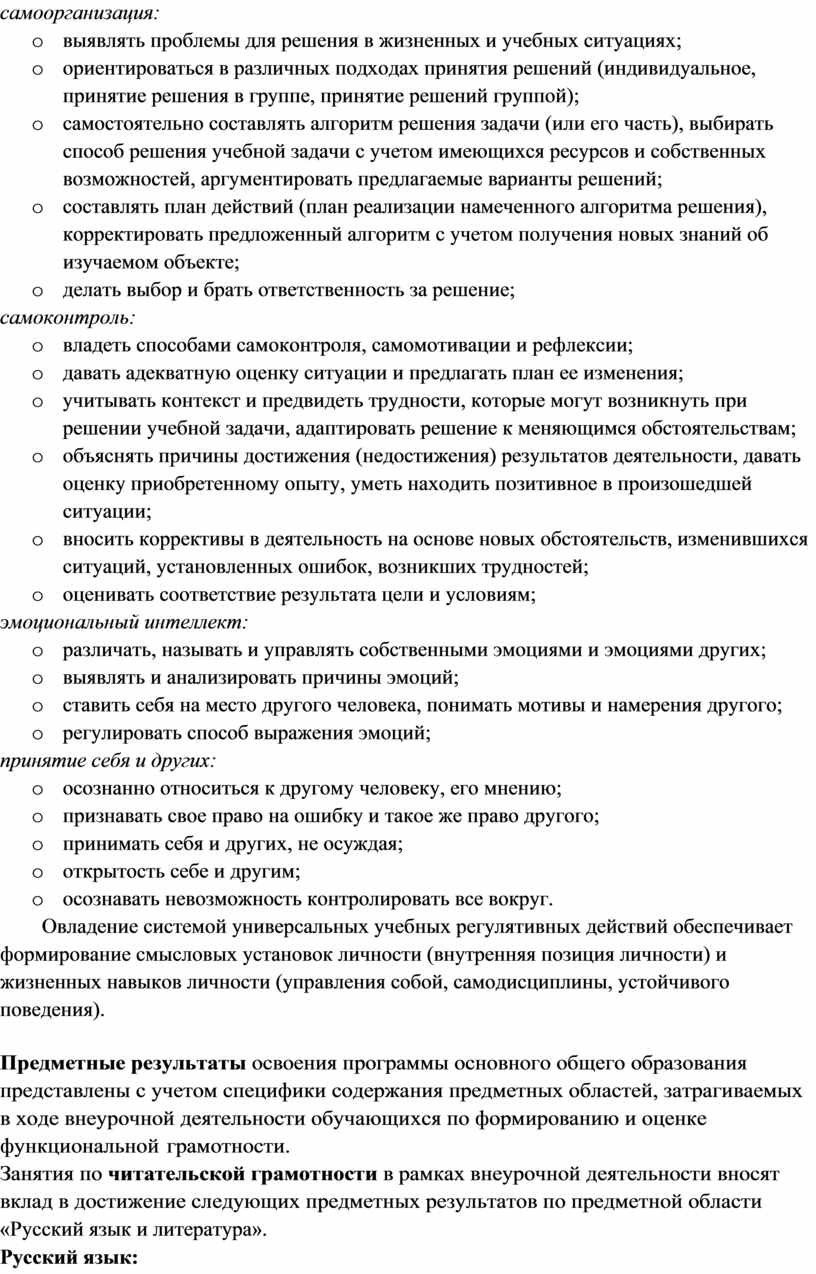 самоорганизация:
o выявлять проблемы для решения в жизненных и учебных ситуациях;
o ориентироваться в различных подходах принятия решений (индивидуальное, принятие решения в группе, принятие решений группой);
o самостоятельно составлять алгоритм решения задачи (или его часть), выбирать способ решения учебной задачи с учетом имеющихся ресурсов и собственных возможностей, аргументировать предлагаемые варианты решений;
o составлять план действий (план реализации намеченного алгоритма решения), корректировать предложенный алгоритм с учетом получения новых знаний об изучаемом объекте;
o делать выбор и брать ответственность за решение;
самоконтроль:
o владеть способами самоконтроля, самомотивации и рефлексии;
o давать адекватную оценку ситуации и предлагать план ее изменения;
o учитывать контекст и предвидеть трудности, которые могут возникнуть при решении учебной задачи, адаптировать решение к меняющимся обстоятельствам;
o объяснять причины достижения (недостижения) результатов деятельности, давать оценку приобретенному опыту, уметь находить позитивное в произошедшей ситуации;
o вносить коррективы в деятельность на основе новых обстоятельств, изменившихся ситуаций, установленных ошибок, возникших трудностей;
o оценивать соответствие результата цели и условиям;
эмоциональный интеллект:
o различать, называть и управлять собственными эмоциями и эмоциями других;
o выявлять и анализировать причины эмоций;
o ставить себя на место другого человека, понимать мотивы и намерения другого;
o регулировать способ выражения эмоций;
принятие себя и других:
o осознанно относиться к другому человеку, его мнению;
o признавать свое право на ошибку и такое же право другого;
o принимать себя и других, не осуждая;
o открытость себе и другим;
o осознавать невозможность контролировать все вокруг.
Овладение системой универсальных учебных регулятивных действий обеспечивает формирование смысловых установок личности (внутренняя позиция личности) и жизненных навыков личности (управления собой, самодисциплины, устойчивого поведения).

Предметные результаты освоения программы основного общего образования представлены с учетом специфики содержания предметных областей, затрагиваемых в ходе внеурочной деятельности обучающихся по формированию и оценке функциональной грамотности.
Занятия по читательской грамотности в рамках внеурочной деятельности вносят вклад в достижение следующих предметных результатов по предметной области «Русский язык и литература».
Русский язык: